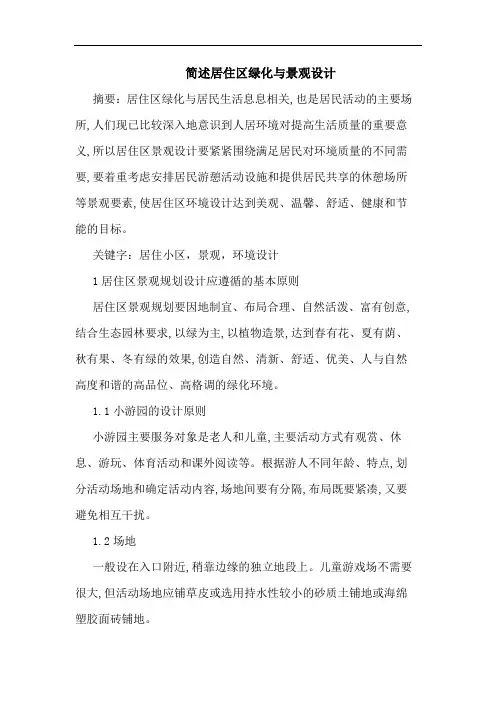 简述居住区绿化与景观设计

摘要：居住区绿化与居民生活息息相关，也是居民活动的主要场所，人们现已比较深入地意识到人居环境对提高生活质量的重要意义，所以居住区景观设计要紧紧围绕满足居民对环境质量的不同需要，要着重考虑安排居民游憩活动设施和提供居民共享的休憩场所等景观要素，使居住区环境设计达到美观、温馨、舒适、健康和节能的目标。

关键字：居住小区，景观，环境设计

1 居住区景观规划设计应遵循的基本原则

居住区景观规划要因地制宜、布局合理、自然活泼、富有创意，结合生态园林要求，以绿为主，以植物造景，达到春有花、夏有荫、秋有果、冬有绿的效果，创造自然、清新、舒适、优美、人与自然高度和谐的高品位、高格调的绿化环境。

1.1 小游园的设计原则

小游园主要服务对象是老人和儿童，主要活动方式有观赏、休息、游玩、体育活动和课外阅读等。根据游人不同年龄、特点，划分活动场地和确定活动内容，场地间要有分隔，布局既要紧凑，又要避免相互干扰。

1.2 场地

一般设在入口附近，稍靠边缘的独立地段上。儿童游戏场不需要很大，但活动场地应铺草皮或选用持水性较小的砂质土铺地或海绵塑胶面砖铺地。